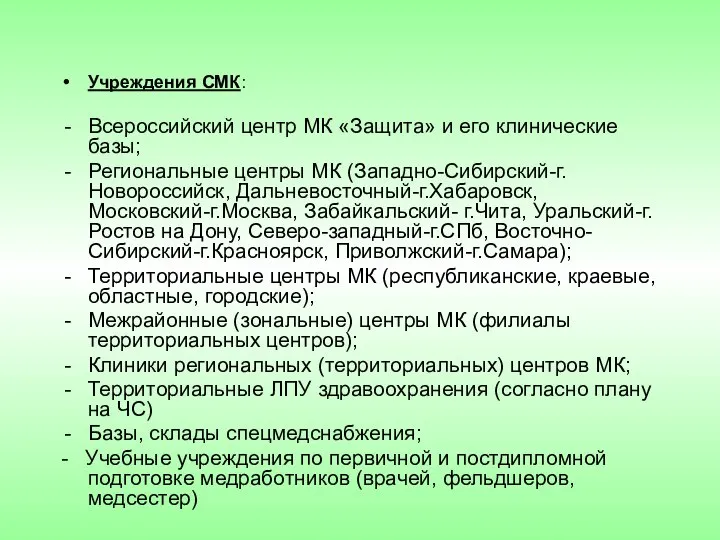 • Учреждения СМК:

- Всероссийский центр МК «Защита» и его клинические базы;
- Региональные центры МК (Западно-Сибирский-г. Новороссийск, Дальневосточный-г.Хабаровск, Московский-г.Москва, Забайкальский- г.Чита, Уральский-г. Ростов на Дону, Северо-западный-г.СПб, Восточно-Сибирский-г.Красноярск, Приволжский-г.Самара);
- Территориальные центры МК (республиканские, краевые, областные, городские);
- Межрайонные (зональные) центры МК (филиалы территориальных центров);
- Клиники региональных (территориальных) центров МК;
- Территориальные ЛПУ здравоохранения (согласно плану на ЧС)
- Базы, склады спецмедснабжения;
- Учебные учреждения по первичной и постдипломной подготовке медработников (врачей, фельдшеров, медсестер)